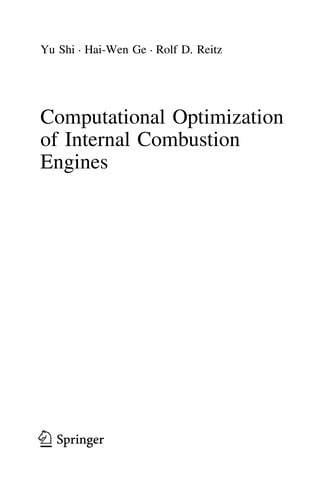 Yu Shi · Hai-Wen Ge · Rolf D. Reitz

Computational Optimization of Internal Combustion Engines

Springer